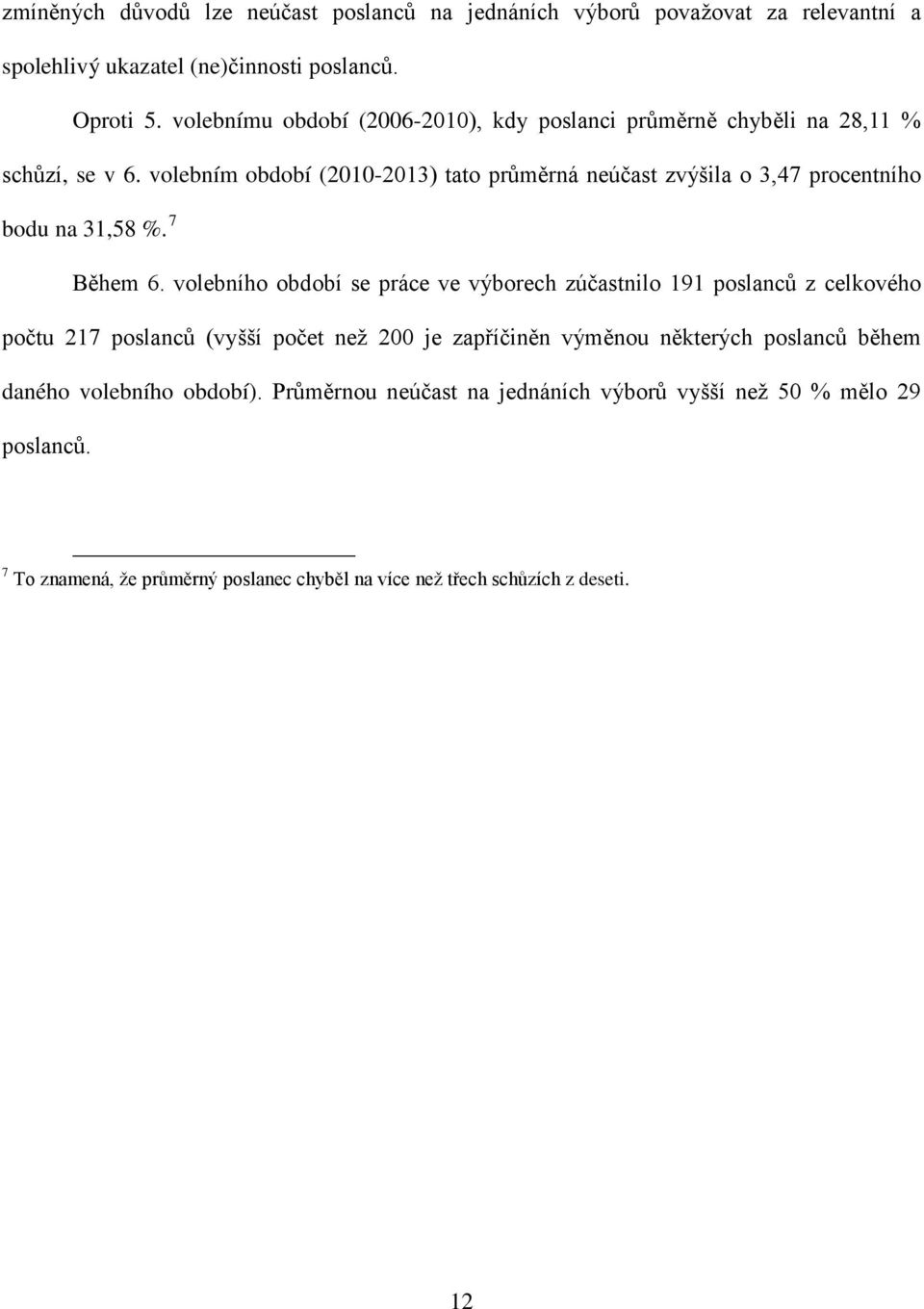 zmíněných důvodů lze neúčast poslanců na jednáních výborů považovat za relevantní a spolehlivý ukazatel (ne)činnosti poslanců.

Oproti 5. volebnímu období (2006-2010), kdy poslanci průměrně chyběli na 28,11 % schůzí, se v 6. volebním období (2010-2013) tato průměrná neúčast zvýšila o 3,47 procentního bodu na 31,58 %.$^7$

Během 6. volebního období se práce ve výborech zúčastnilo 191 poslanců z celkového počtu 217 poslanců (vyšší počet než 200 je zapříčiněn výměnou některých poslanců během daného volebního období). Průměrnou neúčast na jednáních výborů vyšší než 50 % mělo 29 poslanců.

$^7$ To znamená, že průměrný poslanec chyběl na více než třech schůzích z deseti.

12